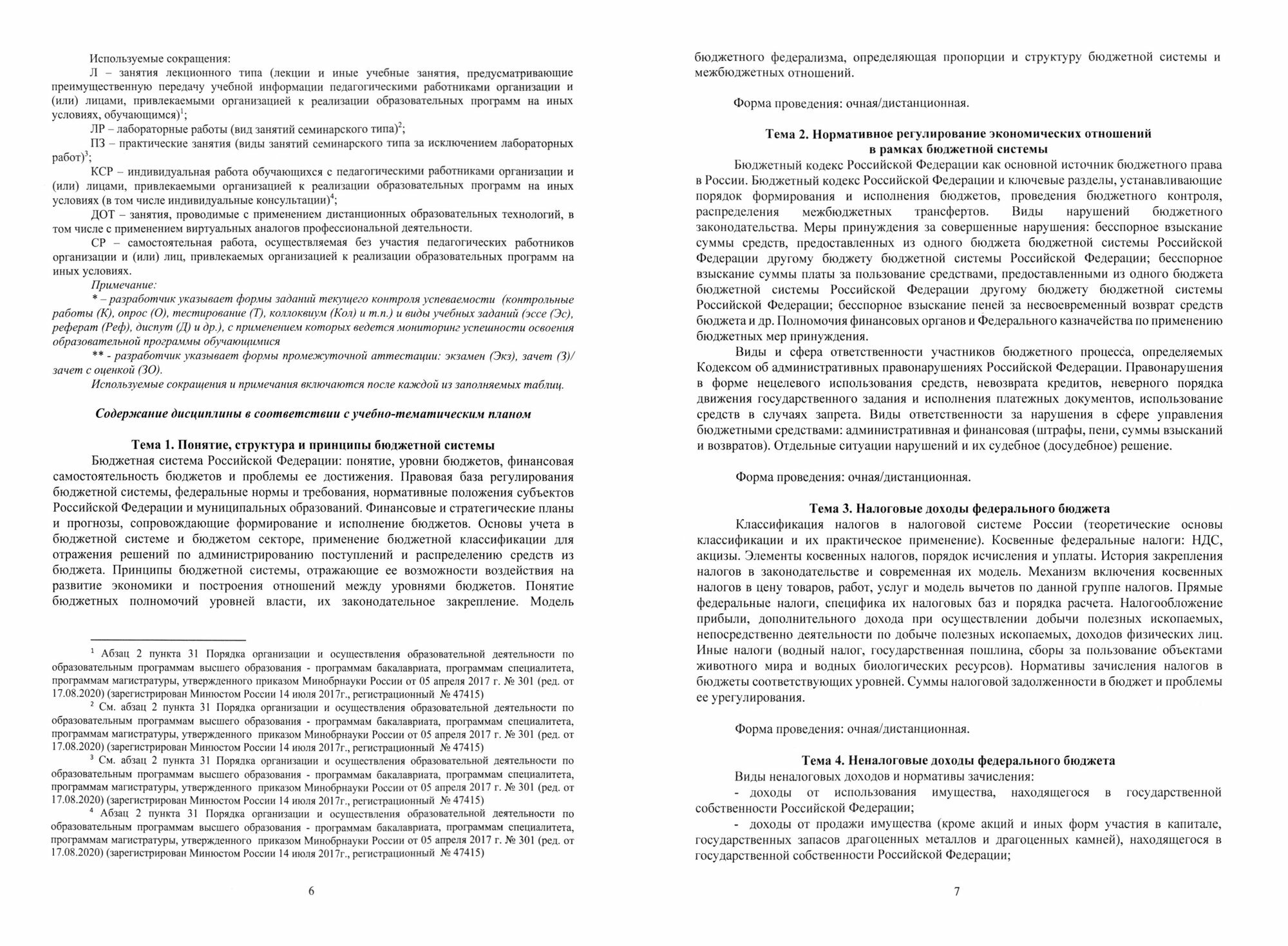 Используемые сокращения:

Л – занятия лекционного типа (лекции и иные учебные занятия, предусматривающие преимущественную передачу учебной информации педагогическими работниками организации и (или) лицами, привлекаемыми организацией к реализации образовательных программ на иных условиях, обучающимся)$^1$;

ЛР – лабораторные работы (вид занятий семинарского типа)$^2$;

ПЗ – практические занятия (виды занятий семинарского типа за исключением лабораторных работ)$^3$;

КСР – индивидуальная работа обучающихся с педагогическими работниками организации и (или) лицами, привлекаемыми организацией к реализации образовательных программ на иных условиях (в том числе индивидуальные консультации)$^4$;

ДОТ – занятия, проводимые с применением дистанционных образовательных технологий, в том числе с применением виртуальных аналогов профессиональной деятельности.

СР – самостоятельная работа, осуществляемая без участия педагогических работников организации и (или) лиц, привлекаемых организацией к реализации образовательных программ на иных условиях.

Примечание:

* – разработчик указывает формы заданий текущего контроля успеваемости (контрольные работы (К), опрос (О), тестирование (Т), коллоквиум (Кол) и т.п.) и виды учебных заданий (эссе (Эс), реферат (Реф), диспут (Д) и др.), с применением которых ведется мониторинг успешности освоения образовательной программы обучающимися

** - разработчик указывает формы промежуточной аттестации: экзамен (Экз), зачет (З)/ зачет с оценкой (ЗО).

Используемые сокращения и примечания включаются после каждой из заполняемых таблиц.

Содержание дисциплины в соответствии с учебно-тематическим планом

Тема 1. Понятие, структура и принципы бюджетной системы

Бюджетная система Российской Федерации: понятие, уровни бюджетов, финансовая самостоятельность бюджетов и проблемы ее достижения. Правовая база регулирования бюджетной системы, федеральные нормы и требования, нормативные положения субъектов Российской Федерации и муниципальных образований. Финансовые и стратегические планы и прогнозы, сопровождающие формирование и исполнение бюджетов. Основы учета в бюджетной системе и бюджетом секторе, применение бюджетной классификации для отражения решений по администрированию поступлений и распределению средств из бюджета. Принципы бюджетной системы, отражающие ее возможности воздействия на развитие экономики и построения отношений между уровнями бюджетов. Понятие бюджетных полномочий уровней власти, их законодательное закрепление. Модель

$^1$ Абзац 2 пункта 31 Порядка организации и осуществления образовательной деятельности по образовательным программам высшего образования - программам бакалавриата, программам специалитета, программам магистратуры, утвержденного приказом Минобрнауки России от 05 апреля 2017 г. № 301 (ред. от 17.08.2020) (зарегистрирован Минюстом России 14 июля 2017г., регистрационный № 47415)

$^2$ См. абзац 2 пункта 31 Порядка организации и осуществления образовательной деятельности по образовательным программам высшего образования - программам бакалавриата, программам специалитета, программам магистратуры, утвержденного приказом Минобрнауки России от 05 апреля 2017 г. № 301 (ред. от 17.08.2020) (зарегистрирован Минюстом России 14 июля 2017г., регистрационный № 47415)

$^3$ См. абзац 2 пункта 31 Порядка организации и осуществления образовательной деятельности по образовательным программам высшего образования - программам бакалавриата, программам специалитета, программам магистратуры, утвержденного приказом Минобрнауки России от 05 апреля 2017 г. № 301 (ред. от 17.08.2020) (зарегистрирован Минюстом России 14 июля 2017г., регистрационный № 47415)

$^4$ Абзац 2 пункта 31 Порядка организации и осуществления образовательной деятельности по образовательным программам высшего образования - программам бакалавриата, программам специалитета, программам магистратуры, утвержденного приказом Минобрнауки России от 05 апреля 2017 г. № 301 (ред. от 17.08.2020) (зарегистрирован Минюстом России 14 июля 2017г., регистрационный № 47415)

6

бюджетного федерализма, определяющая пропорции и структуру бюджетной системы и межбюджетных отношений.

Форма проведения: очная/дистанционная.

Тема 2. Нормативное регулирование экономических отношений в рамках бюджетной системы

Бюджетный кодекс Российской Федерации как основной источник бюджетного права в России. Бюджетный кодекс Российской Федерации и ключевые разделы, устанавливающие порядок формирования и исполнения бюджетов, проведения бюджетного контроля, распределения межбюджетных трансфертов. Виды нарушений бюджетного законодательства. Меры принуждения за совершенные нарушения: бесспорное взыскание суммы средств, предоставленных из одного бюджета бюджетной системы Российской Федерации другому бюджету бюджетной системы Российской Федерации; бесспорное взыскание суммы платы за пользование средствами, предоставленными из одного бюджета бюджетной системы Российской Федерации другому бюджету бюджетной системы Российской Федерации; бесспорное взыскание пеней за несвоевременный возврат средств бюджета и др. Полномочия финансовых органов и Федерального казначейства по применению бюджетных мер принуждения.

Виды и сфера ответственности участников бюджетного процесса, определяемых Кодексом об административных правонарушениях Российской Федерации. Правонарушения в форме нецелевого использования средств, невозврата кредитов, неверного порядка движения государственного задания и исполнения платежных документов, использование средств в случаях запрета. Виды ответственности за нарушения в сфере управления бюджетными средствами: административная и финансовая (штрафы, пени, суммы взысканий и возвратов). Отдельные ситуации нарушений и их судебное (досудебное) решение.

Форма проведения: очная/дистанционная.

Тема 3. Налоговые доходы федерального бюджета

Классификация налогов в налоговой системе России (теоретические основы классификации и их практическое применение). Косвенные федеральные налоги: НДС, акцизы. Элементы косвенных налогов, порядок исчисления и уплаты. История закрепления налогов в законодательстве и современная их модель. Механизм включения косвенных налогов в цену товаров, работ, услуг и модель вычетов по данной группе налогов. Прямые федеральные налоги, специфика их налоговых баз и порядка расчета. Налогообложение прибыли, дополнительного дохода при осуществлении добычи полезных ископаемых, непосредственно деятельности по добыче полезных ископаемых, доходов физических лиц. Иные налоги (водный налог, государственная пошлина, сборы за пользование объектами животного мира и водных биологических ресурсов). Нормативы зачисления налогов в бюджеты соответствующих уровней. Суммы налоговой задолженности в бюджет и проблемы ее урегулирования.

Форма проведения: очная/дистанционная.

Тема 4. Неналоговые доходы федерального бюджета

Виды неналоговых доходов и нормативы зачисления:

- доходы от использования имущества, находящегося в государственной собственности Российской Федерации;

- доходы от продажи имущества (кроме акций и иных форм участия в капитале, государственных запасов драгоценных металлов и драгоценных камней), находящегося в государственной собственности Российской Федерации;

7